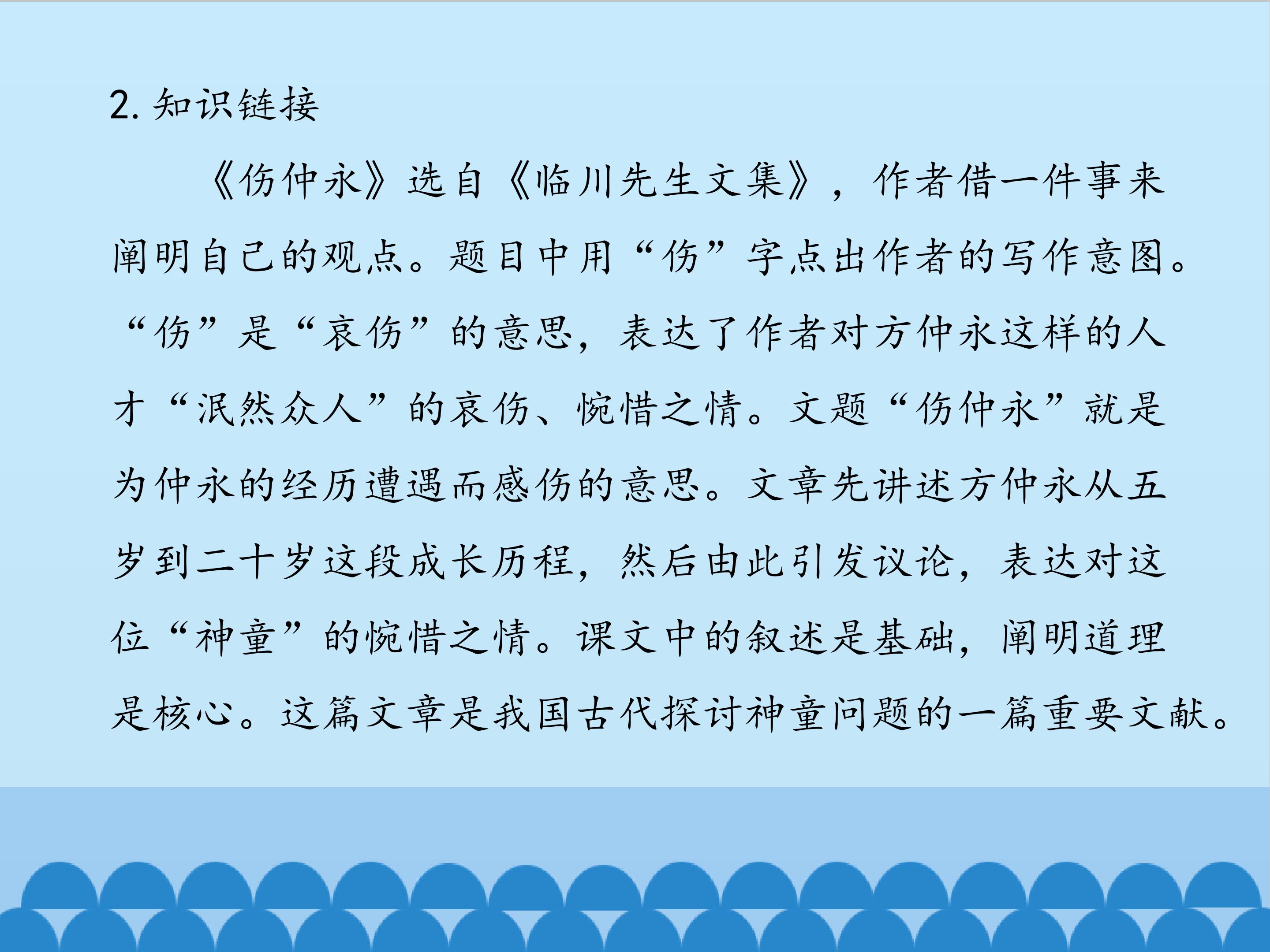 2.知识链接

《伤仲永》选自《临川先生文集》，作者借一件事来阐明自己的观点。题目中用“伤”字点出作者的写作意图。“伤”是“哀伤”的意思，表达了作者对方仲永这样的人才“泯然众人”的哀伤、惋惜之情。文题“伤仲永”就是为仲永的经历遭遇而感伤的意思。文章先讲述方仲永从五岁到二十岁这段成长历程，然后由此引发议论，表达对这位“神童”的惋惜之情。课文中的叙述是基础，阐明道理是核心。这篇文章是我国古代探讨神童问题的一篇重要文献。